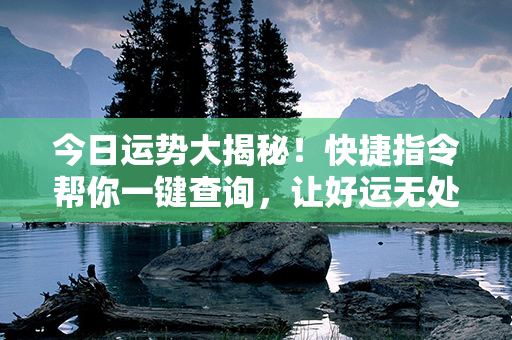 今日运势大揭秘！快捷指令帮你一键查询，让好运无处